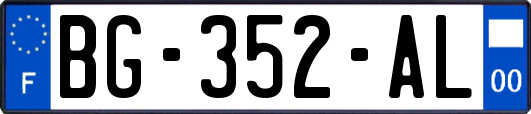 F

BG-352-AL

00